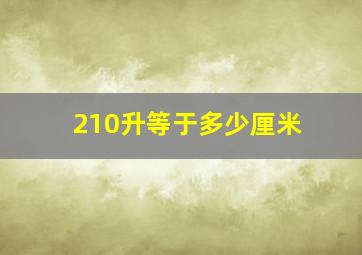 210升等于多少厘米